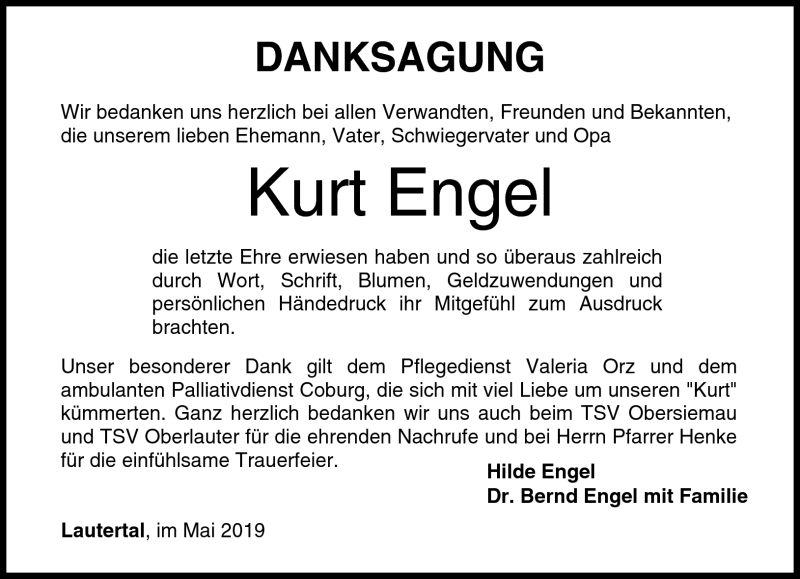 DANKSAGUNG

Wir bedanken uns herzlich bei allen Verwandten, Freunden und Bekannten, die unserem lieben Ehemann, Vater, Schwiegervater und Opa

Kurt Engel

die letzte Ehre erwiesen haben und so überaus zahlreich durch Wort, Schrift, Blumen, Geldzuwendungen und persönlichen Händedruck ihr Mitgefühl zum Ausdruck brachten.

Unser besonderer Dank gilt dem Pflegedienst Valeria Orz und dem ambulanten Palliativdienst Coburg, die sich mit viel Liebe um unseren "Kurt" kümmerten. Ganz herzlich bedanken wir uns auch beim TSV Obersiemau und TSV Oberlauter für die ehrenden Nachrufe und bei Herrn Pfarrer Henke für die einfühlsame Trauerfeier.

Hilde Engel
Dr. Bernd Engel mit Familie

Lautertal, im Mai 2019